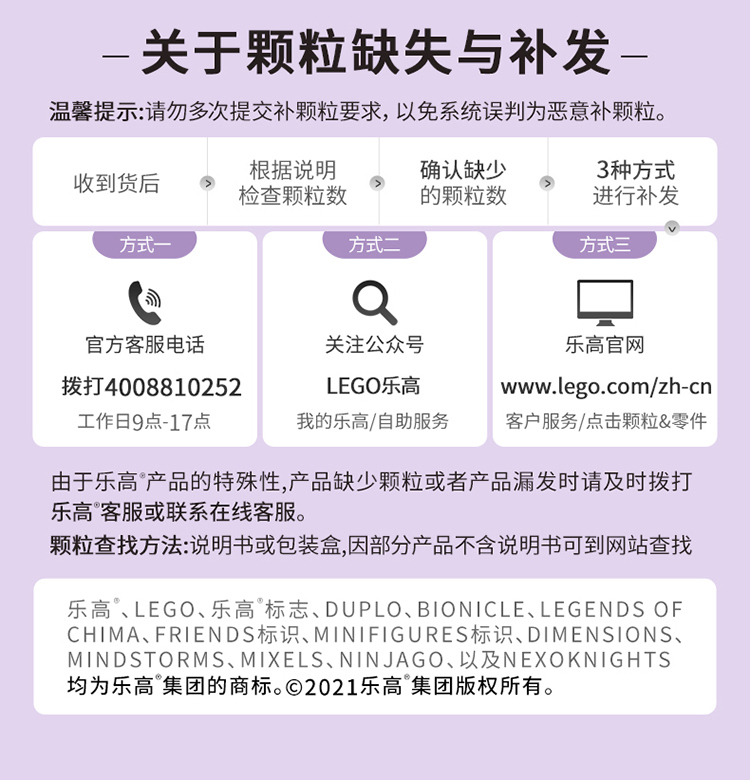 — 关于颗粒缺失与补发 —

温馨提示:请勿多次提交补颗粒要求，以免系统误判为恶意补颗粒。

收到货后

根据说明
检查颗粒数

确认缺少
的颗粒数

3种方式
进行补发

方式一

官方客服电话

拨打4008810252

工作日9点-17点

方式二

关注公众号

LEGO乐高

我的乐高/自助服务

方式三

乐高官网

www.lego.com/zh-cn

客户服务/点击颗粒&零件

由于乐高®产品的特殊性,产品缺少颗粒或者产品漏发时请及时拨打乐高®客服或联系在线客服。

颗粒查找方法:说明书或包装盒,因部分产品不含说明书可到网站查找

乐高®、LEGO、乐高®标志、DUPLO、BIONICLE、LEGENDS OF CHIMA、FRIENDS标识、MINIFIGURES标识、DIMENSIONS、MINDSTORMS、MIXELS、NINJAGO、以及NEXOKNIGHTS均为乐高®集团的商标。©2021乐高®集团版权所有。